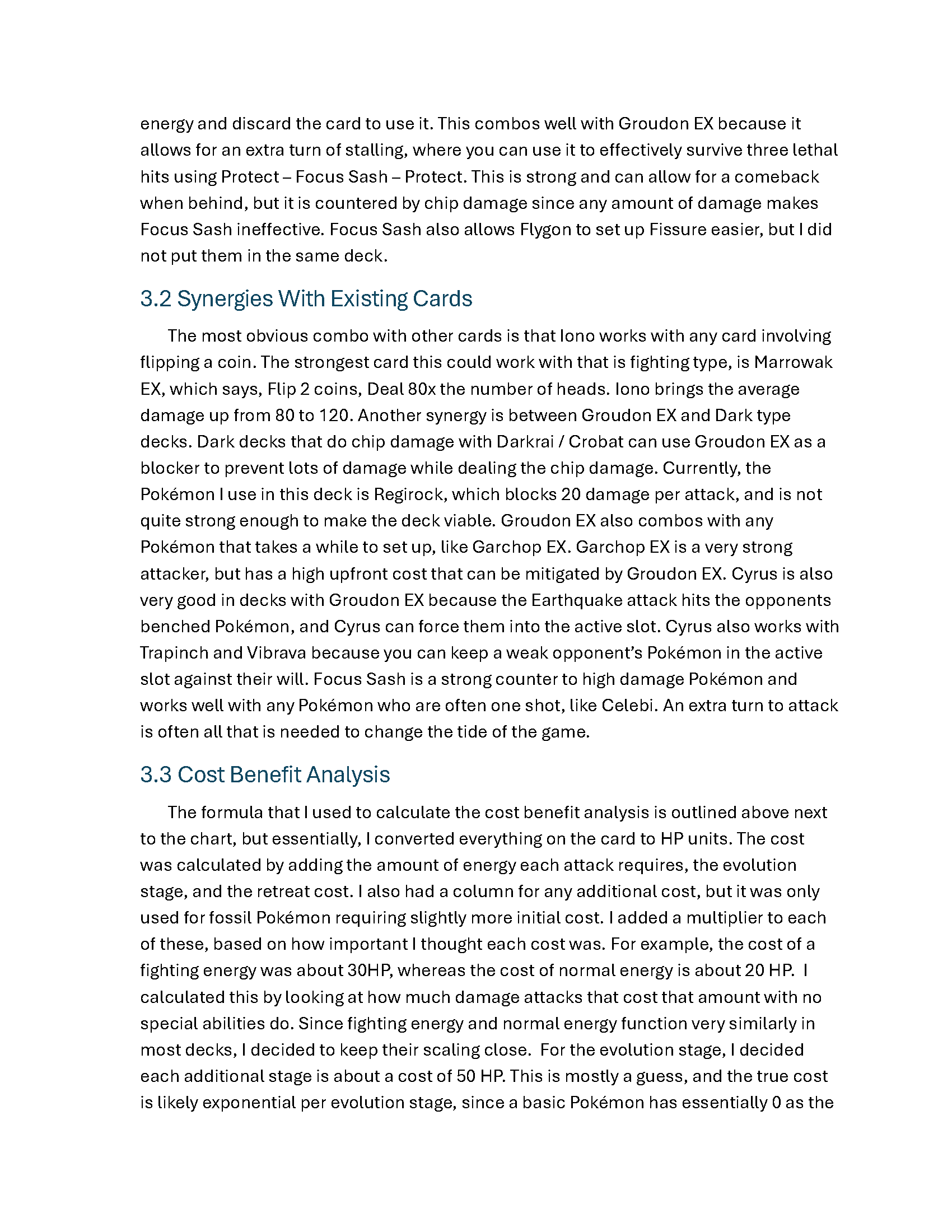 energy and discard the card to use it. This combos well with Groudon EX because it allows for an extra turn of stalling, where you can use it to effectively survive three lethal hits using Protect – Focus Sash – Protect. This is strong and can allow for a comeback when behind, but it is countered by chip damage since any amount of damage makes Focus Sash ineffective. Focus Sash also allows Flygon to set up Fissure easier, but I did not put them in the same deck.

3.2 Synergies With Existing Cards

The most obvious combo with other cards is that Iono works with any card involving flipping a coin. The strongest card this could work with that is fighting type, is Marrowak EX, which says, Flip 2 coins, Deal 80x the number of heads. Iono brings the average damage up from 80 to 120. Another synergy is between Groudon EX and Dark type decks. Dark decks that do chip damage with Darkrai / Crobat can use Groudon EX as a blocker to prevent lots of damage while dealing the chip damage. Currently, the Pokémon I use in this deck is Regirock, which blocks 20 damage per attack, and is not quite strong enough to make the deck viable. Groudon EX also combos with any Pokémon that takes a while to set up, like Garchop EX. Garchop EX is a very strong attacker, but has a high upfront cost that can be mitigated by Groudon EX. Cyrus is also very good in decks with Groudon EX because the Earthquake attack hits the opponents benched Pokémon, and Cyrus can force them into the active slot. Cyrus also works with Trapinch and Vibrava because you can keep a weak opponent's Pokémon in the active slot against their will. Focus Sash is a strong counter to high damage Pokémon and works well with any Pokémon who are often one shot, like Celebi. An extra turn to attack is often all that is needed to change the tide of the game.

3.3 Cost Benefit Analysis

The formula that I used to calculate the cost benefit analysis is outlined above next to the chart, but essentially, I converted everything on the card to HP units. The cost was calculated by adding the amount of energy each attack requires, the evolution stage, and the retreat cost. I also had a column for any additional cost, but it was only used for fossil Pokémon requiring slightly more initial cost. I added a multiplier to each of these, based on how important I thought each cost was. For example, the cost of a fighting energy was about 30HP, whereas the cost of normal energy is about 20 HP. I calculated this by looking at how much damage attacks that cost that amount with no special abilities do. Since fighting energy and normal energy function very similarly in most decks, I decided to keep their scaling close. For the evolution stage, I decided each additional stage is about a cost of 50 HP. This is mostly a guess, and the true cost is likely exponential per evolution stage, since a basic Pokémon has essentially 0 as the